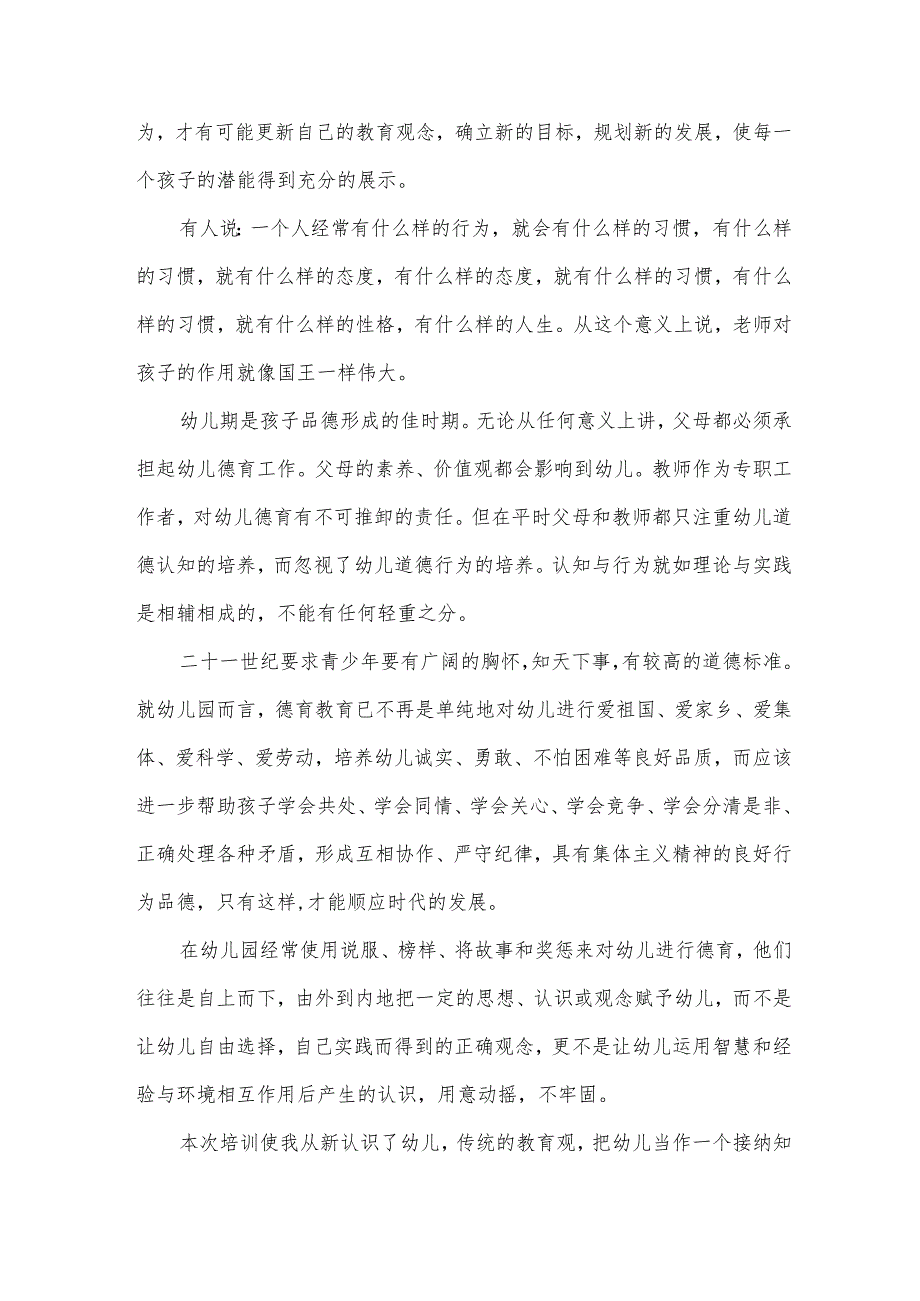 为，才有可能更新自己的教育观念，确立新的目标，规划新的发展，使每一个孩子的潜能得到充分的展示。

有人说：一个人经常有什么样的行为，就会有什么样的习惯，有什么样的习惯，就有什么样的态度，有什么样的态度，就有什么样的习惯，有什么样的习惯，就有什么样的性格，有什么样的人生。从这个意义上说，老师对孩子的作用就像国王一样伟大。

幼儿期是孩子品德形成的佳时期。无论从任何意义上讲，父母都必须承担起幼儿德育工作。父母的素养、价值观都会影响到幼儿。教师作为专职工作者，对幼儿德育有不可推卸的责任。但在平时父母和教师都只注重幼儿道德认知的培养，而忽视了幼儿道德行为的培养。认知与行为就如理论与实践是相辅相成的，不能有任何轻重之分。

二十一世纪要求青少年要有广阔的胸怀，知天下事，有较高的道德标准。就幼儿园而言，德育教育已不再是单纯地对幼儿进行爱祖国、爱家乡、爱集体、爱科学、爱劳动，培养幼儿诚实、勇敢、不怕困难等良好品质，而应该进一步帮助孩子学会共处、学会同情、学会关心、学会竞争、学会分清是非、正确处理各种矛盾，形成互相协作、严守纪律，具有集体主义精神的良好行为品德，只有这样，才能顺应时代的发展。

在幼儿园经常使用说服、榜样、将故事和奖惩来对幼儿进行德育，他们往往是自上而下，由外到内地把一定的思想、认识或观念赋予幼儿，而不是让幼儿自由选择，自己实践而得到的正确观念，更不是让幼儿运用智慧和经验与环境相互作用后产生的认识，用意动摇，不牢固。

本次培训使我从新认识了幼儿，传统的教育观，把幼儿当作一个接纳知